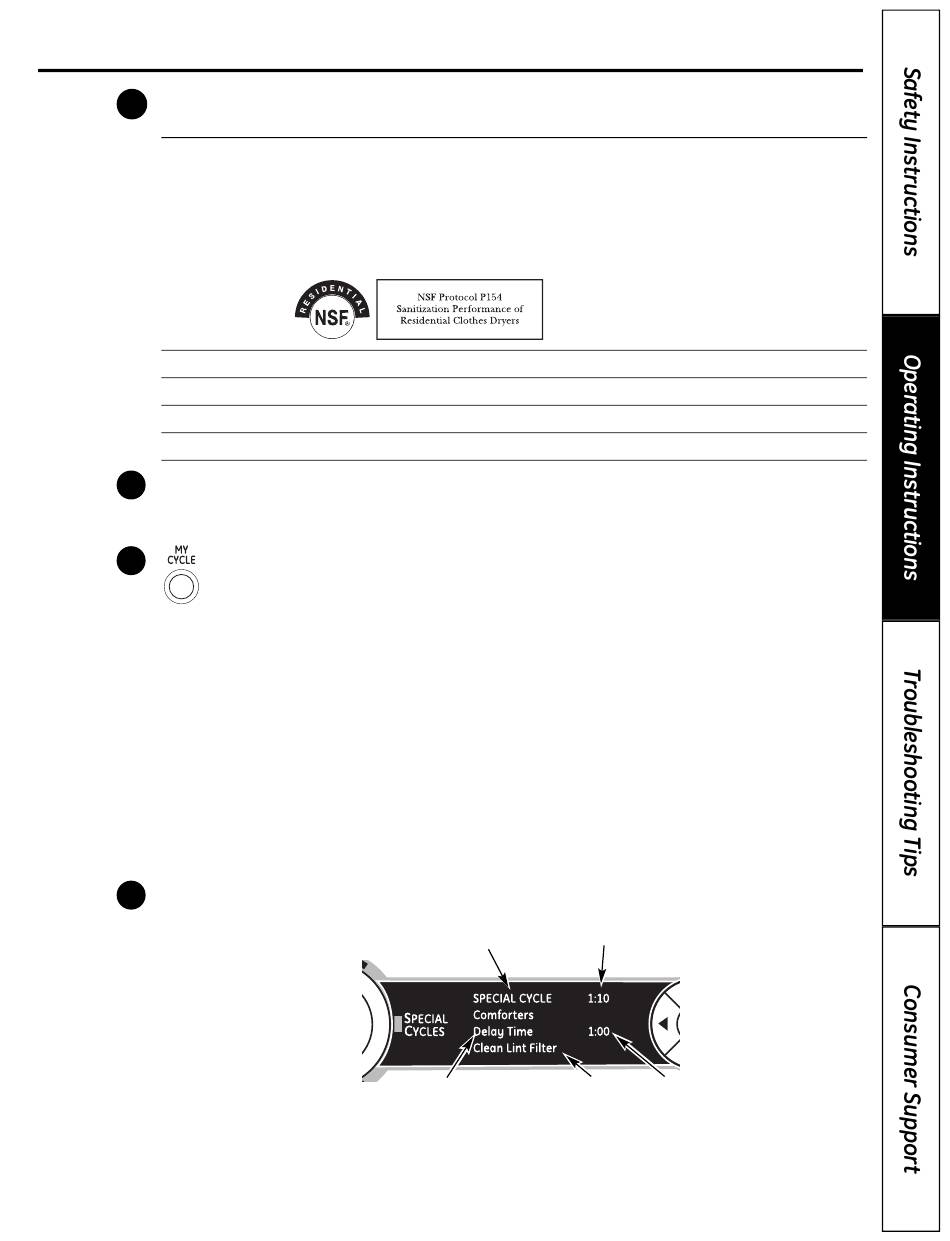 RESIDENTIAL
NSF

NSF Protocol P154
Sanitization Performance of
Residential Clothes Dryers

MY
CYCLE

SPECIAL
CYCLES

SPECIAL CYCLE
Comforters
Delay Time
Clean Lint Filter

1:10

1:00

Safety Instructions

Operating Instructions

Troubleshooting Tips

Consumer Support